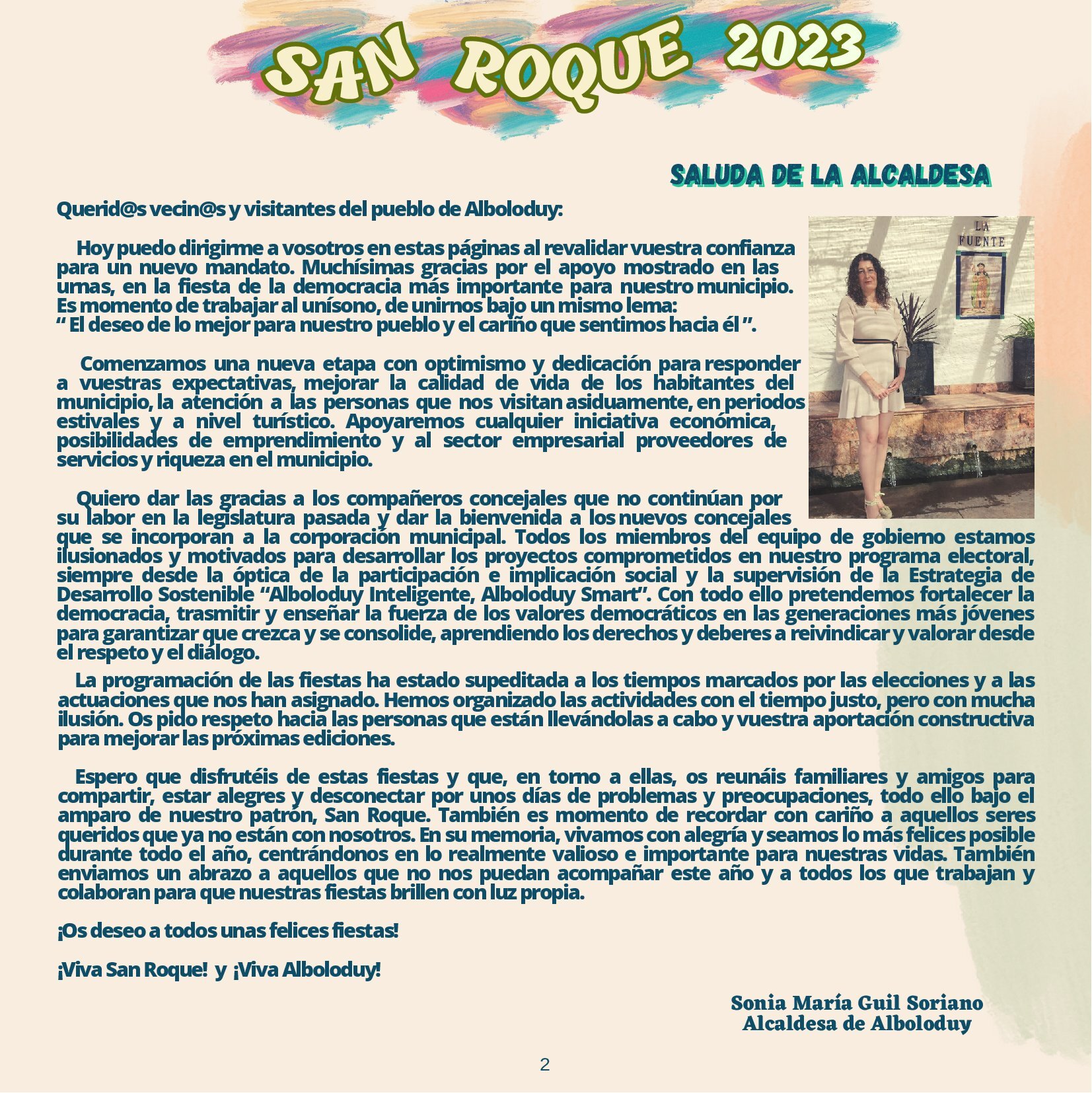 SAN ROQUE 2023

SALUDA DE LA ALCALDESA

Querid@s vecin@s y visitantes del pueblo de Alboloduy:

LA FUENTE

Hoy puedo dirigirme a vosotros en estas páginas al revalidar vuestra confianza para un nuevo mandato. Muchísimas gracias por el apoyo mostrado en las urnas, en la fiesta de la democracia más importante para nuestro municipio. Es momento de trabajar al unísono, de unirnos bajo un mismo lema:
“ El deseo de lo mejor para nuestro pueblo y el cariño que sentimos hacia él ”.

Comenzamos una nueva etapa con optimismo y dedicación para responder a vuestras expectativas, mejorar la calidad de vida de los habitantes del municipio, la atención a las personas que nos visitan asiduamente, en periodos estivales y a nivel turístico. Apoyaremos cualquier iniciativa económica, posibilidades de emprendimiento y al sector empresarial proveedores de servicios y riqueza en el municipio.

Quiero dar las gracias a los compañeros concejales que no continúan por su labor en la legislatura pasada y dar la bienvenida a los nuevos concejales que se incorporan a la corporación municipal. Todos los miembros del equipo de gobierno estamos ilusionados y motivados para desarrollar los proyectos comprometidos en nuestro programa electoral, siempre desde la óptica de la participación e implicación social y la supervisión de la Estrategia de Desarrollo Sostenible “Alboloduy Inteligente, Alboloduy Smart”. Con todo ello pretendemos fortalecer la democracia, trasmitir y enseñar la fuerza de los valores democráticos en las generaciones más jóvenes para garantizar que crezca y se consolide, aprendiendo los derechos y deberes a reivindicar y valorar desde el respeto y el diálogo.

La programación de las fiestas ha estado supeditada a los tiempos marcados por las elecciones y a las actuaciones que nos han asignado. Hemos organizado las actividades con el tiempo justo, pero con mucha ilusión. Os pido respeto hacia las personas que están llevándolas a cabo y vuestra aportación constructiva para mejorar las próximas ediciones.

Espero que disfrutéis de estas fiestas y que, en torno a ellas, os reunáis familiares y amigos para compartir, estar alegres y desconectar por unos días de problemas y preocupaciones, todo ello bajo el amparo de nuestro patrón, San Roque. También es momento de recordar con cariño a aquellos seres queridos que ya no están con nosotros. En su memoria, vivamos con alegría y seamos lo más felices posible durante todo el año, centrándonos en lo realmente valioso e importante para nuestras vidas. También enviamos un abrazo a aquellos que no nos puedan acompañar este año y a todos los que trabajan y colaboran para que nuestras fiestas brillen con luz propia.

¡Os deseo a todos unas felices fiestas!

¡Viva San Roque! y ¡Viva Alboloduy!

Sonia María Guil Soriano
Alcaldesa de Alboloduy

2